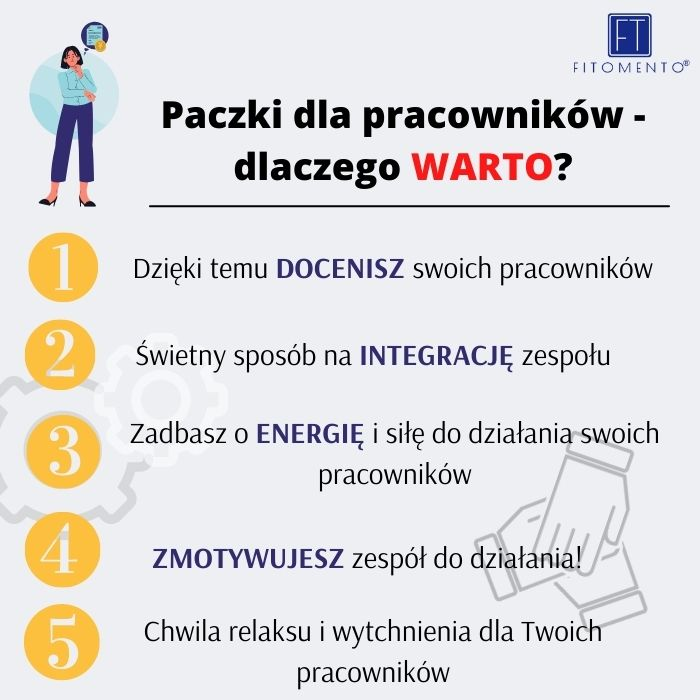 FT
FITOMENTO®

Paczki dla pracowników - dlaczego WARTO?

1 Dzięki temu DOCENISZ swoich pracowników

2 Świetny sposób na INTEGRACJĘ zespołu

3 Zadbasz o ENERGIĘ i siłę do działania swoich pracowników

4 ZMOTYWUJESZ zespół do działania!

5 Chwila relaksu i wytchnienia dla Twoich pracowników